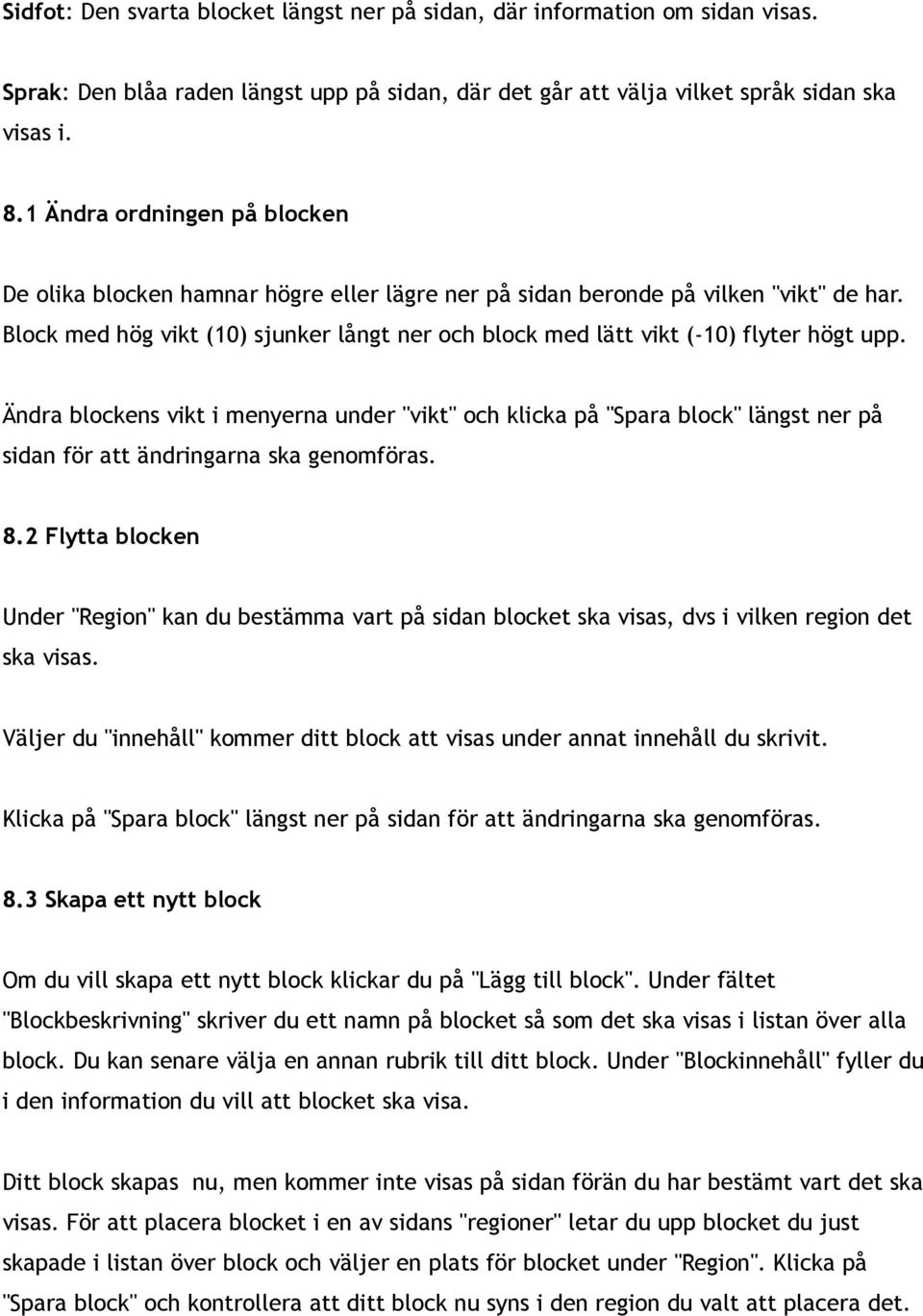 Sidfot: Den svarta blocket längst ner på sidan, där information om sidan visas.

Sprak: Den blåa raden längst upp på sidan, där det går att välja vilket språk sidan ska visas i.

8.1 Ändra ordningen på blocken

De olika blocken hamnar högre eller lägre ner på sidan beronde på vilken "vikt" de har. Block med hög vikt (10) sjunker långt ner och block med lätt vikt (-10) flyter högt upp.

Ändra blockens vikt i menyerna under "vikt" och klicka på "Spara block" längst ner på sidan för att ändringarna ska genomföras.

8.2 Flytta blocken

Under "Region" kan du bestämma vart på sidan blocket ska visas, dvs i vilken region det ska visas.

Väljer du "innehåll" kommer ditt block att visas under annat innehåll du skrivit.

Klicka på "Spara block" längst ner på sidan för att ändringarna ska genomföras.

8.3 Skapa ett nytt block

Om du vill skapa ett nytt block klickar du på "Lägg till block". Under fältet "Blockbeskrivning" skriver du ett namn på blocket så som det ska visas i listan över alla block. Du kan senare välja en annan rubrik till ditt block. Under "Blockinnehåll" fyller du i den information du vill att blocket ska visa.

Ditt block skapas nu, men kommer inte visas på sidan förän du har bestämt vart det ska visas. För att placera blocket i en av sidans "regioner" letar du upp blocket du just skapade i listan över block och väljer en plats för blocket under "Region". Klicka på "Spara block" och kontrollera att ditt block nu syns i den region du valt att placera det.